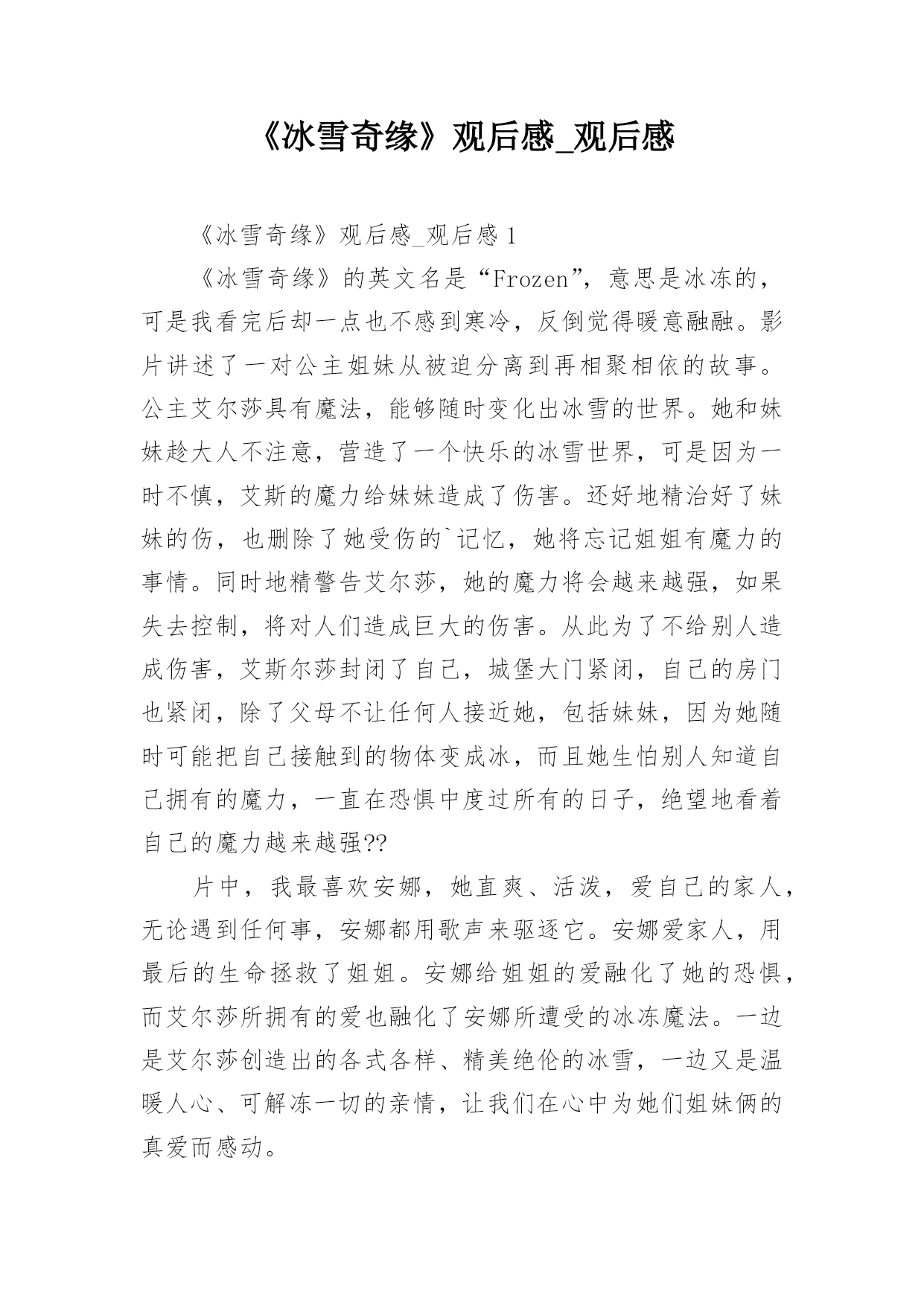 《冰雪奇缘》观后感_观后感

《冰雪奇缘》观后感_观后感 1

《冰雪奇缘》的英文名是“Frozen”，意思是冰冻的，可是我看完后却一点也不感到寒冷，反倒觉得暖意融融。影片讲述了一对公主姐妹从被迫分离到再相聚相依的故事。公主艾尔莎具有魔法，能够随时变化出冰雪的世界。她和妹妹趁大人不注意，营造了一个快乐的冰雪世界，可是因为一时不慎，艾斯的魔力给妹妹造成了伤害。还好地精治好了妹妹的伤，也删除了她受伤的`记忆，她将忘记姐姐有魔力的事情。同时地精警告艾尔莎，她的魔力将会越来越强，如果失去控制，将对人们造成巨大的伤害。从此为了不给别人造成伤害，艾斯尔莎封闭了自己，城堡大门紧闭，自己的房门也紧闭，除了父母不让任何人接近她，包括妹妹，因为她随时可能把自己接触到的物体变成冰，而且她生怕别人知道自己拥有的魔力，一直在恐惧中度过所有的日子，绝望地看着自己的魔力越来越强??

片中，我最喜欢安娜，她直爽、活泼，爱自己的家人，无论遇到任何事，安娜都用歌声来驱逐它。安娜爱家人，用最后的生命拯救了姐姐。安娜给姐姐的爱融化了她的恐惧，而艾尔莎所拥有的爱也融化了安娜所遭受的冰冻魔法。一边是艾尔莎创造出的各式各样、精美绝伦的冰雪，一边又是温暖人心、可解冻一切的亲情，让我们在心中为她们姐妹俩的真爱而感动。